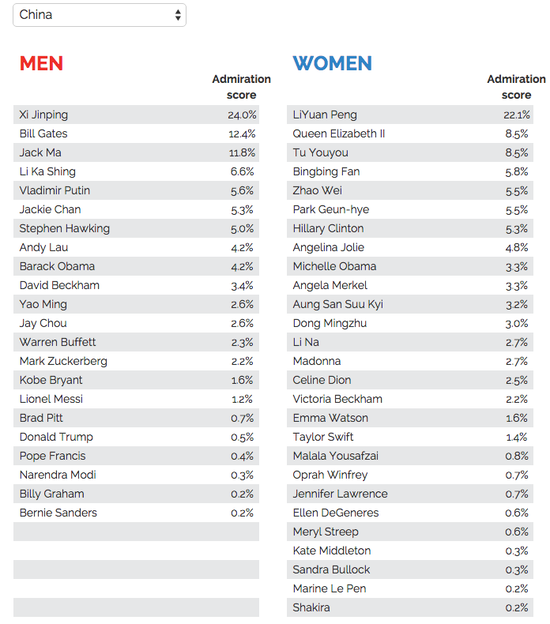 China

MEN

| | Admiration score |
|---|---|
| Xi Jinping | 24.0% |
| Bill Gates | 12.4% |
| Jack Ma | 11.8% |
| Li Ka Shing | 6.6% |
| Vladimir Putin | 5.6% |
| Jackie Chan | 5.3% |
| Stephen Hawking | 5.0% |
| Andy Lau | 4.2% |
| Barack Obama | 4.2% |
| David Beckham | 3.4% |
| Yao Ming | 2.6% |
| Jay Chou | 2.6% |
| Warren Buffett | 2.3% |
| Mark Zuckerberg | 2.2% |
| Kobe Bryant | 1.6% |
| Lionel Messi | 1.2% |
| Brad Pitt | 0.7% |
| Donald Trump | 0.5% |
| Pope Francis | 0.4% |
| Narendra Modi | 0.3% |
| Billy Graham | 0.2% |
| Bernie Sanders | 0.2% |

WOMEN

| | Admiration score |
|---|---|
| LiYuan Peng | 22.1% |
| Queen Elizabeth II | 8.5% |
| Tu Youyou | 8.5% |
| Bingbing Fan | 5.8% |
| Zhao Wei | 5.5% |
| Park Geun-hye | 5.5% |
| Hillary Clinton | 5.3% |
| Angelina Jolie | 4.8% |
| Michelle Obama | 3.3% |
| Angela Merkel | 3.3% |
| Aung San Suu Kyi | 3.2% |
| Dong Mingzhu | 3.0% |
| Li Na | 2.7% |
| Madonna | 2.7% |
| Celine Dion | 2.5% |
| Victoria Beckham | 2.2% |
| Emma Watson | 1.6% |
| Taylor Swift | 1.4% |
| Malala Yousafzai | 0.8% |
| Oprah Winfrey | 0.7% |
| Jennifer Lawrence | 0.7% |
| Ellen DeGeneres | 0.6% |
| Meryl Streep | 0.6% |
| Kate Middleton | 0.3% |
| Sandra Bullock | 0.3% |
| Marine Le Pen | 0.2% |
| Shakira | 0.2% |